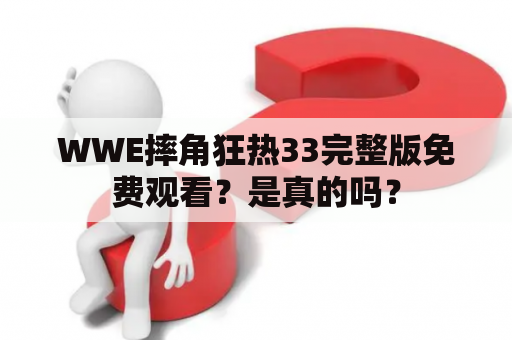 WWE摔角狂热33完整版免费观看？是真的吗？